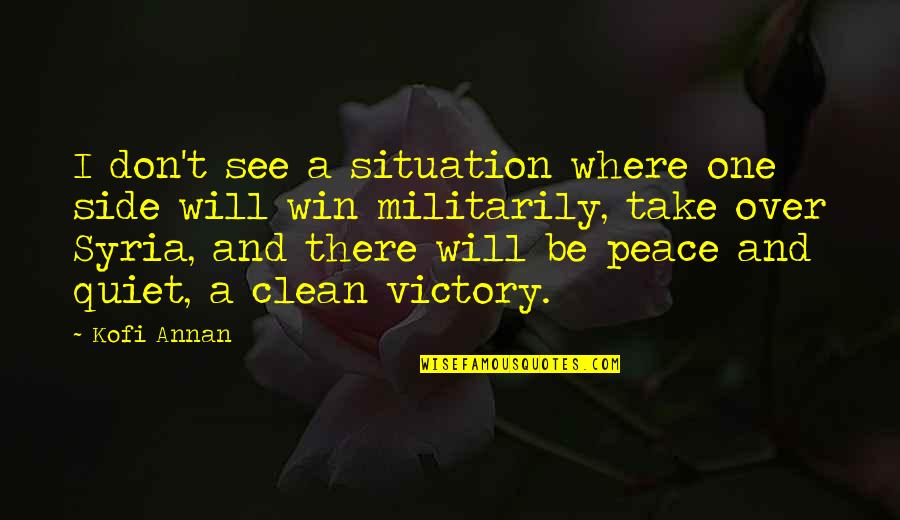 I don't see a situation where one side will win militarily, take over Syria, and there will be peace and quiet, a clean victory.

~ Kofi Annan

WISEFAMOUSQUOTES.COM